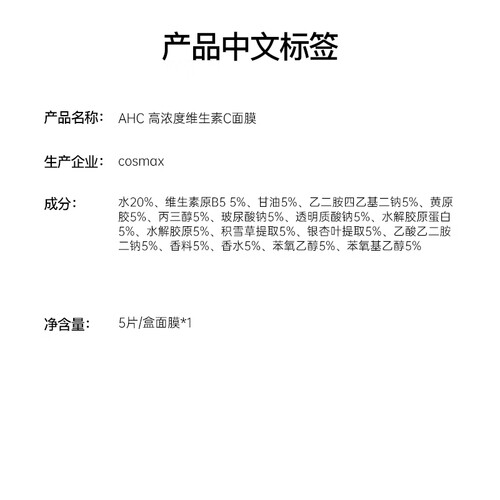 产品中文标签

产品名称: AHC 高浓度维生素C面膜

生产企业: cosmax

成分: 水20%、维生素原B5 5%、甘油5%、乙二胺四乙基二钠5%、黄原胶5%、丙三醇5%、玻尿酸钠5%、透明质酸钠5%、水解胶原蛋白5%、水解胶原5%、积雪草提取5%、银杏叶提取5%、乙酸乙二胺二钠5%、香料5%、香水5%、苯氧乙醇5%、苯氧基乙醇5%

净含量: 5片/盒面膜*1